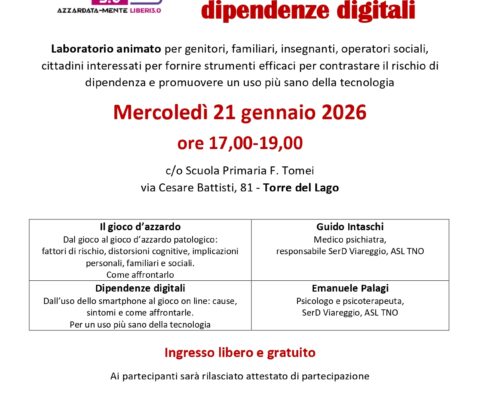 AZZARDATA-MENTE LIBERI3.0

dipendenze digitali

Laboratorio animato per genitori, familiari, insegnanti, operatori sociali, cittadini interessati per fornire strumenti efficaci per contrastare il rischio di dipendenza e promuovere un uso più sano della tecnologia

Mercoledì 21 gennaio 2026

ore 17,00-19,00

c/o Scuola Primaria F. Tomei
via Cesare Battisti, 81 - Torre del Lago

| Il gioco d'azzardo Dal gioco al gioco d'azzardo patologico: fattori di rischio, distorsioni cognitive, implicazioni personali, familiari e sociali. Come affrontarlo | Guido Intaschi Medico psichiatra, responsabile SerD Viareggio, ASL TNO |
|---|---|
| Dipendenze digitali Dall'uso dello smartphone al gioco on line: cause, sintomi e come affrontarle. Per un uso più sano della tecnologia | Emanuele Palagi Psicologo e psicoterapeuta, SerD Viareggio, ASL TNO |

Ingresso libero e gratuito

Ai partecipanti sarà rilasciato attestato di partecipazione